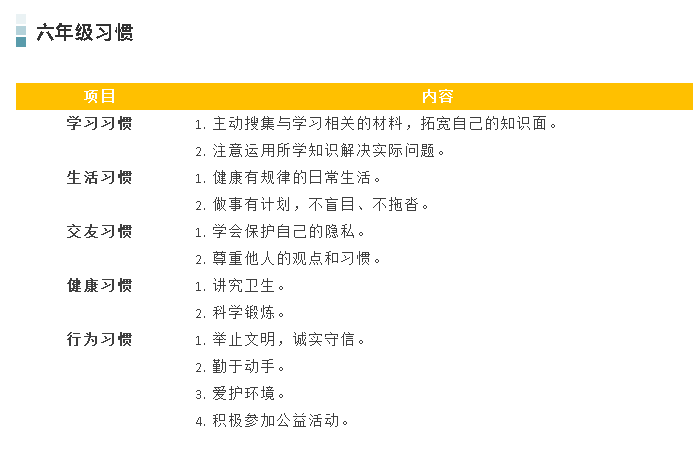 六年级习惯

| 项目 | 内容 |
|---|---|
| 学习习惯 | 1.主动搜集与学习相关的材料，拓宽自己的知识面。 |
|  | 2.注意运用所学知识解决实际问题。 |
| 生活习惯 | 1.健康有规律的日常生活。 |
|  | 2.做事有计划，不盲目、不拖沓。 |
| 交友习惯 | 1.学会保护自己的隐私。 |
|  | 2.尊重他人的观点和习惯。 |
| 健康习惯 | 1.讲究卫生。 |
|  | 2.科学锻炼。 |
| 行为习惯 | 1.举止文明，诚实守信。 |
|  | 2.勤于动手。 |
|  | 3.爱护环境。 |
|  | 4.积极参加公益活动。 |